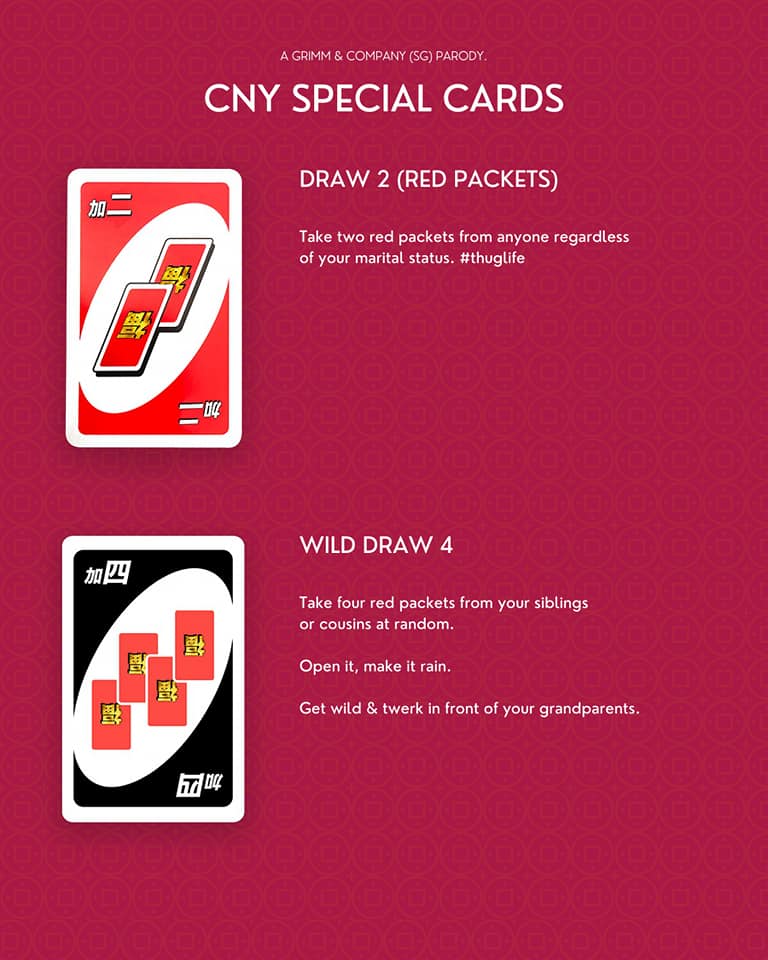 A GRIMM & COMPANY (SG) PARODY.

CNY SPECIAL CARDS

加二

福

福

加二

DRAW 2 (RED PACKETS)

Take two red packets from anyone regardless of your marital status. #thuglife

加四

福

福

福

福

加四

WILD DRAW 4

Take four red packets from your siblings or cousins at random.

Open it, make it rain.

Get wild & twerk in front of your grandparents.